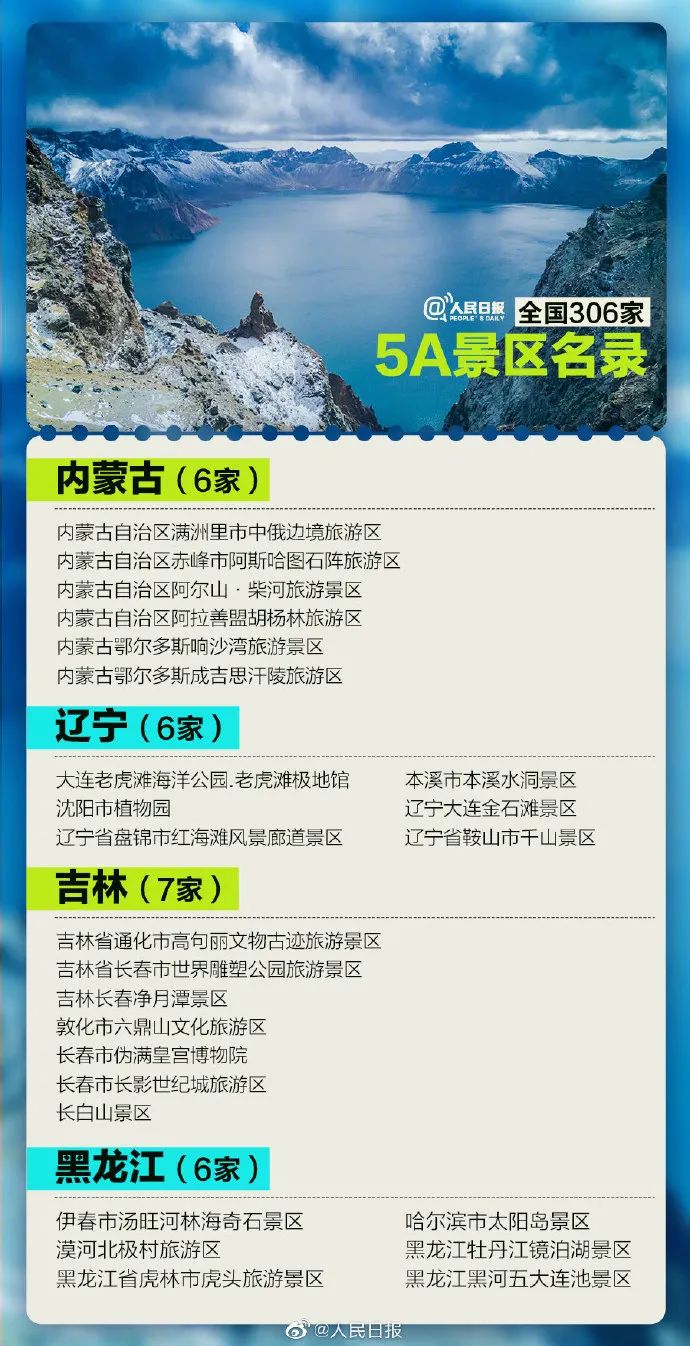 @人民日报 PEOPLE'S DAILY
全国306家
5A景区名录

内蒙古（6家）

内蒙古自治区满洲里市中俄边境旅游区
内蒙古自治区赤峰市阿斯哈图石阵旅游区
内蒙古自治区阿尔山·柴河旅游景区
内蒙古自治区阿拉善盟胡杨林旅游区
内蒙古鄂尔多斯响沙湾旅游景区
内蒙古鄂尔多斯成吉思汗陵旅游区

辽宁（6家）

大连老虎滩海洋公园.老虎滩极地馆
沈阳市植物园
辽宁省盘锦市红海滩风景廊道景区
本溪市本溪水洞景区
辽宁大连金石滩景区
辽宁省鞍山市千山景区

吉林（7家）

吉林省通化市高句丽文物古迹旅游景区
吉林省长春市世界雕塑公园旅游景区
吉林长春净月潭景区
敦化市六鼎山文化旅游区
长春市伪满皇宫博物院
长春市长影世纪城旅游区
长白山景区

黑龙江（6家）

伊春市汤旺河林海奇石景区
漠河北极村旅游区
黑龙江省虎林市虎头旅游景区
哈尔滨市太阳岛景区
黑龙江牡丹江镜泊湖景区
黑龙江黑河五大连池景区

@人民日报